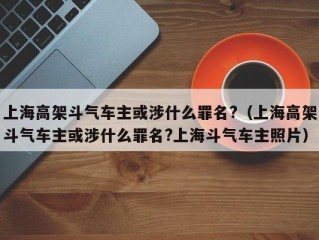 上海高架斗气车主或涉什么罪名？（上海高架斗气车主或涉什么罪名?上海斗气车主照片）